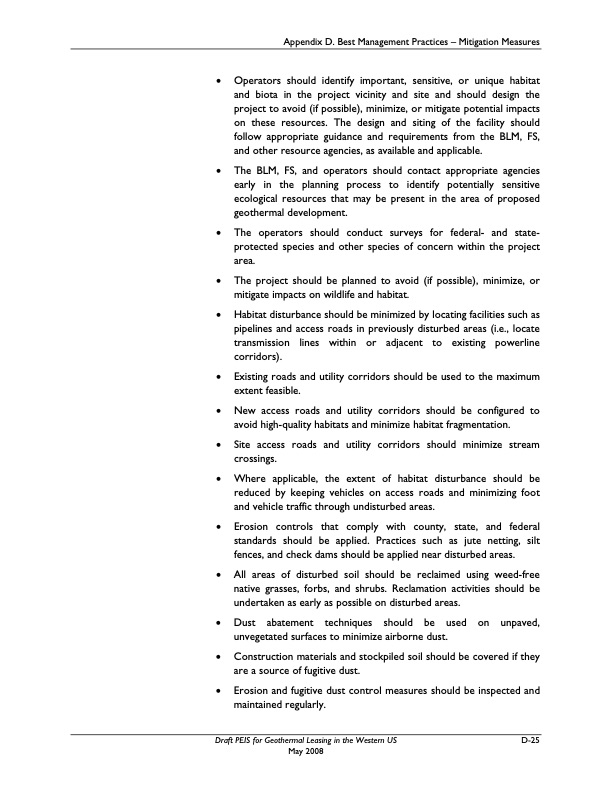 Appendix D. Best Management Practices – Mitigation Measures

• Operators should identify important, sensitive, or unique habitat and biota in the project vicinity and site and should design the project to avoid (if possible), minimize, or mitigate potential impacts on these resources. The design and siting of the facility should follow appropriate guidance and requirements from the BLM, FS, and other resource agencies, as available and applicable.

• The BLM, FS, and operators should contact appropriate agencies early in the planning process to identify potentially sensitive ecological resources that may be present in the area of proposed geothermal development.

• The operators should conduct surveys for federal- and state-protected species and other species of concern within the project area.

• The project should be planned to avoid (if possible), minimize, or mitigate impacts on wildlife and habitat.

• Habitat disturbance should be minimized by locating facilities such as pipelines and access roads in previously disturbed areas (i.e., locate transmission lines within or adjacent to existing powerline corridors).

• Existing roads and utility corridors should be used to the maximum extent feasible.

• New access roads and utility corridors should be configured to avoid high-quality habitats and minimize habitat fragmentation.

• Site access roads and utility corridors should minimize stream crossings.

• Where applicable, the extent of habitat disturbance should be reduced by keeping vehicles on access roads and minimizing foot and vehicle traffic through undisturbed areas.

• Erosion controls that comply with county, state, and federal standards should be applied. Practices such as jute netting, silt fences, and check dams should be applied near disturbed areas.

• All areas of disturbed soil should be reclaimed using weed-free native grasses, forbs, and shrubs. Reclamation activities should be undertaken as early as possible on disturbed areas.

• Dust abatement techniques should be used on unpaved, unvegetated surfaces to minimize airborne dust.

• Construction materials and stockpiled soil should be covered if they are a source of fugitive dust.

• Erosion and fugitive dust control measures should be inspected and maintained regularly.

Draft PEIS for Geothermal Leasing in the Western US
May 2008
D-25